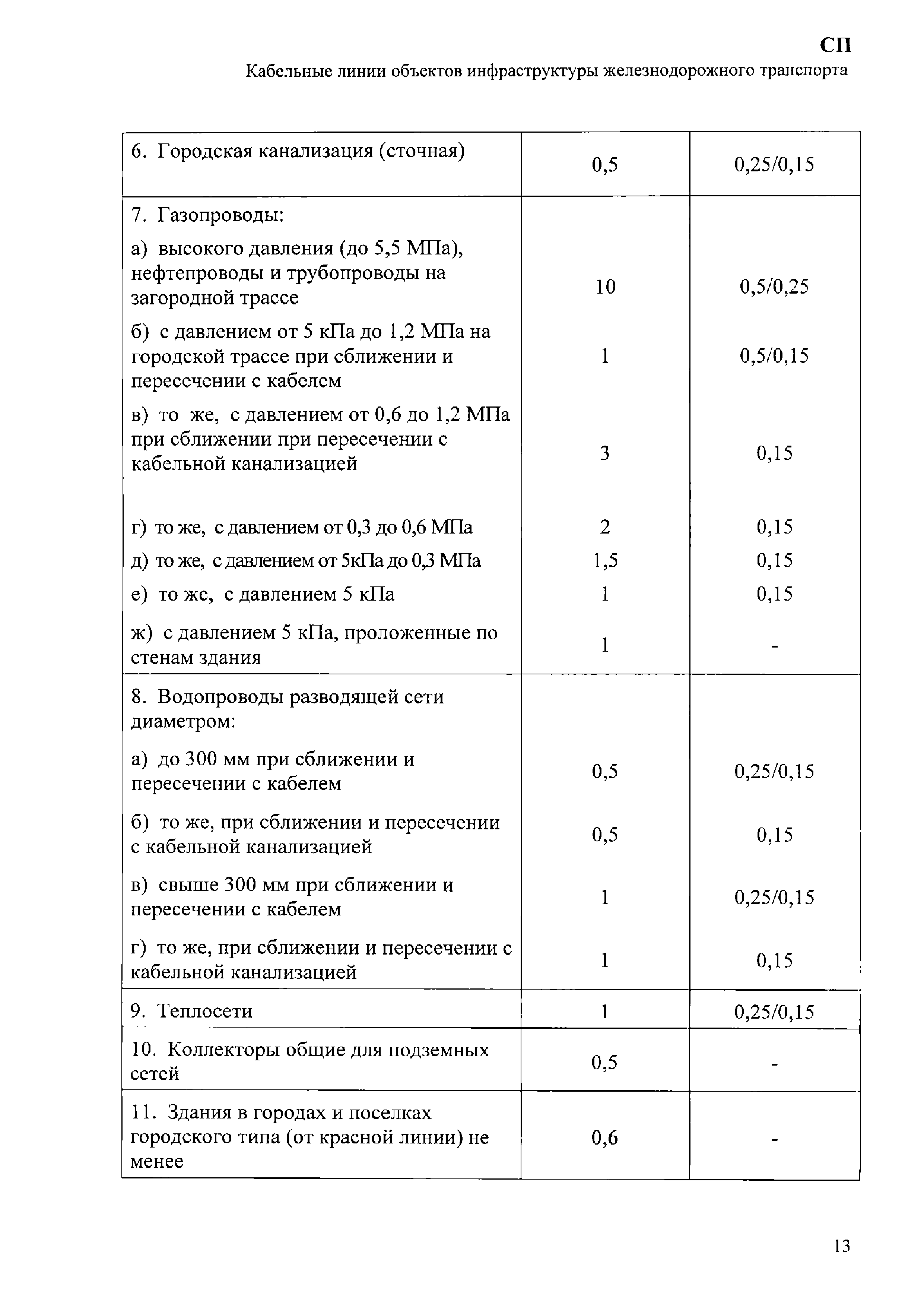 СП

Кабельные линии объектов инфраструктуры железнодорожного транспорта

| | | |
|---|---|---|
| 6. Городская канализация (сточная) | 0,5 | 0,25/0,15 |
| 7. Газопроводы: | | |
| а) высокого давления (до 5,5 МПа), нефтепроводы и трубопроводы на загородной трассе | 10 | 0,5/0,25 |
| б) с давлением от 5 кПа до 1,2 МПа на городской трассе при сближении и пересечении с кабелем | 1 | 0,5/0,15 |
| в) то же, с давлением от 0,6 до 1,2 МПа при сближении при пересечении с кабельной канализацией | 3 | 0,15 |
| г) то же, с давлением от 0,3 до 0,6 МПа | 2 | 0,15 |
| д) то же, с давлением от 5кПа до 0,3 МПа | 1,5 | 0,15 |
| е) то же, с давлением 5 кПа | 1 | 0,15 |
| ж) с давлением 5 кПа, проложенные по стенам здания | 1 | - |
| 8. Водопроводы разводящей сети диаметром: | | |
| а) до 300 мм при сближении и пересечении с кабелем | 0,5 | 0,25/0,15 |
| б) то же, при сближении и пересечении с кабельной канализацией | 0,5 | 0,15 |
| в) свыше 300 мм при сближении и пересечении с кабелем | 1 | 0,25/0,15 |
| г) то же, при сближении и пересечении с кабельной канализацией | 1 | 0,15 |
| 9. Теплосети | 1 | 0,25/0,15 |
| 10. Коллекторы общие для подземных сетей | 0,5 | - |
| 11. Здания в городах и поселках городского типа (от красной линии) не менее | 0,6 | - |

13